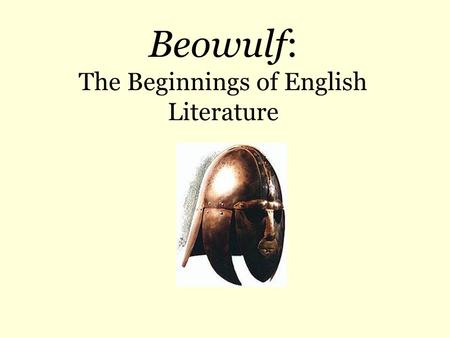 Beowulf:
The Beginnings of English Literature